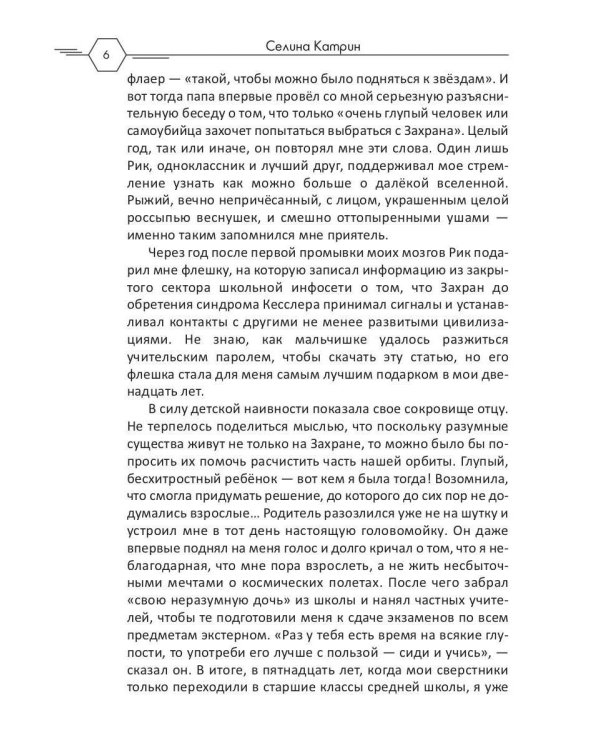 6

Селина Катрин

флаер — «такой, чтобы можно было подняться к звёздам». И вот тогда папа впервые провёл со мной серьезную разъяснительную беседу о том, что только «очень глупый человек или самоубийца захочет попытаться выбраться с Захрана». Целый год, так или иначе, он повторял мне эти слова. Один лишь Рик, одноклассник и лучший друг, поддерживал мое стремление узнать как можно больше о далёкой вселенной. Рыжий, вечно непричёсанный, с лицом, украшенным целой россыпью веснушек, и смешно оттопыренными ушами — именно таким запомнился мне приятель.

Через год после первой промывки моих мозгов Рик подарил мне флешку, на которую записал информацию из закрытого сектора школьной инфосети о том, что Захран до обретения синдрома Кесслера принимал сигналы и устанавливал контакты с другими не менее развитыми цивилизациями. Не знаю, как мальчишке удалось разжиться учительским паролем, чтобы скачать эту статью, но его флешка стала для меня самым лучшим подарком в мои двенадцать лет.

В силу детской наивности показала свое сокровище отцу. Не терпелось поделиться мыслью, что поскольку разумные существа живут не только на Захране, то можно было бы попросить их помочь расчистить часть нашей орбиты. Глупый, бесхитростный ребёнок — вот кем я была тогда! Возомнила, что смогла придумать решение, до которого до сих пор не додумались взрослые... Родитель разозлился уже не на шутку и устроил мне в тот день настоящую головомойку. Он даже впервые поднял на меня голос и долго кричал о том, что я неблагодарная, что мне пора взрослеть, а не жить несбыточными мечтами о космических полетах. После чего забрал «свою неразумную дочь» из школы и нанял частных учителей, чтобы те подготовили меня к сдаче экзаменов по всем предметам экстерном. «Раз у тебя есть время на всякие глупости, то употреби его лучше с пользой — сиди и учись», — сказал он. В итоге, в пятнадцать лет, когда мои сверстники только переходили в старшие классы средней школы, я уже